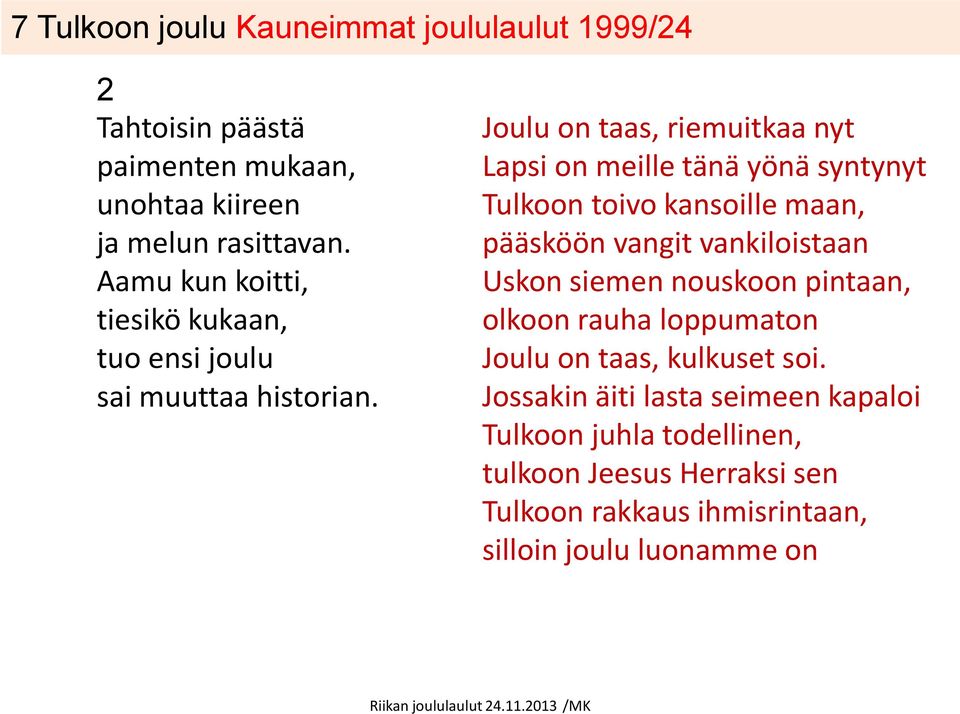 7 Tulkoon joulu Kauneimmat joululaulut 1999/24

2
Tahtoisin päästä
paimenten mukaan,
unohtaa kiireen
ja melun rasittavan.
Aamu kun koitti,
tiesikö kukaan,
tuo ensi joulu
sai muuttaa historian.

Joulu on taas, riemuitkaa nyt
Lapsi on meille tänä yönä syntynyt
Tulkoon toivo kansoille maan,
pääsköön vangit vankiloistaan
Uskon siemen nouskoon pintaan,
olkoon rauha loppumaton
Joulu on taas, kulkuset soi.
Jossakin äiti lasta seimeen kapaloi
Tulkoon juhla todellinen,
tulkoon Jeesus Herraksi sen
Tulkoon rakkaus ihmisrintaan,
silloin joulu luonamme on

Riikan joululaulut 24.11.2013 /MK